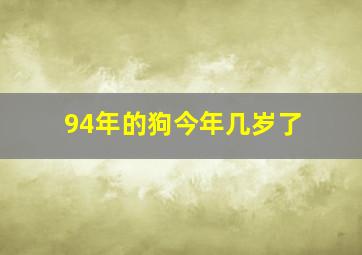 94年的狗今年几岁了